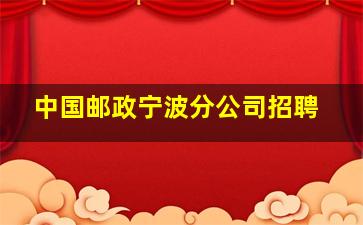 中国邮政宁波分公司招聘